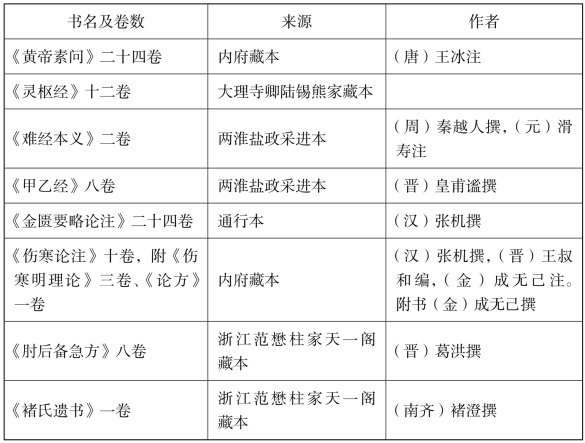 | 书名及卷数 | 来源 | 作者 |
|---|---|---|
| 《黄帝素问》二十四卷 | 内府藏本 | （唐）王冰注 |
| 《灵枢经》十二卷 | 大理寺卿陆锡熊家藏本 | |
| 《难经本义》二卷 | 两淮盐政采进本 | （周）秦越人撰，（元）滑寿注 |
| 《甲乙经》八卷 | 两淮盐政采进本 | （晋）皇甫谧撰 |
| 《金匮要略论注》二十四卷 | 通行本 | （汉）张机撰 |
| 《伤寒论注》十卷，附《伤寒明理论》三卷、《论方》一卷 | 内府藏本 | （汉）张机撰，（晋）王叔和编，（金）成无己注。附书（金）成无己撰 |
| 《肘后备急方》八卷 | 浙江范懋柱家天一阁藏本 | （晋）葛洪撰 |
| 《褚氏遗书》一卷 | 浙江范懋柱家天一阁藏本 | （南齐）褚澄撰 |